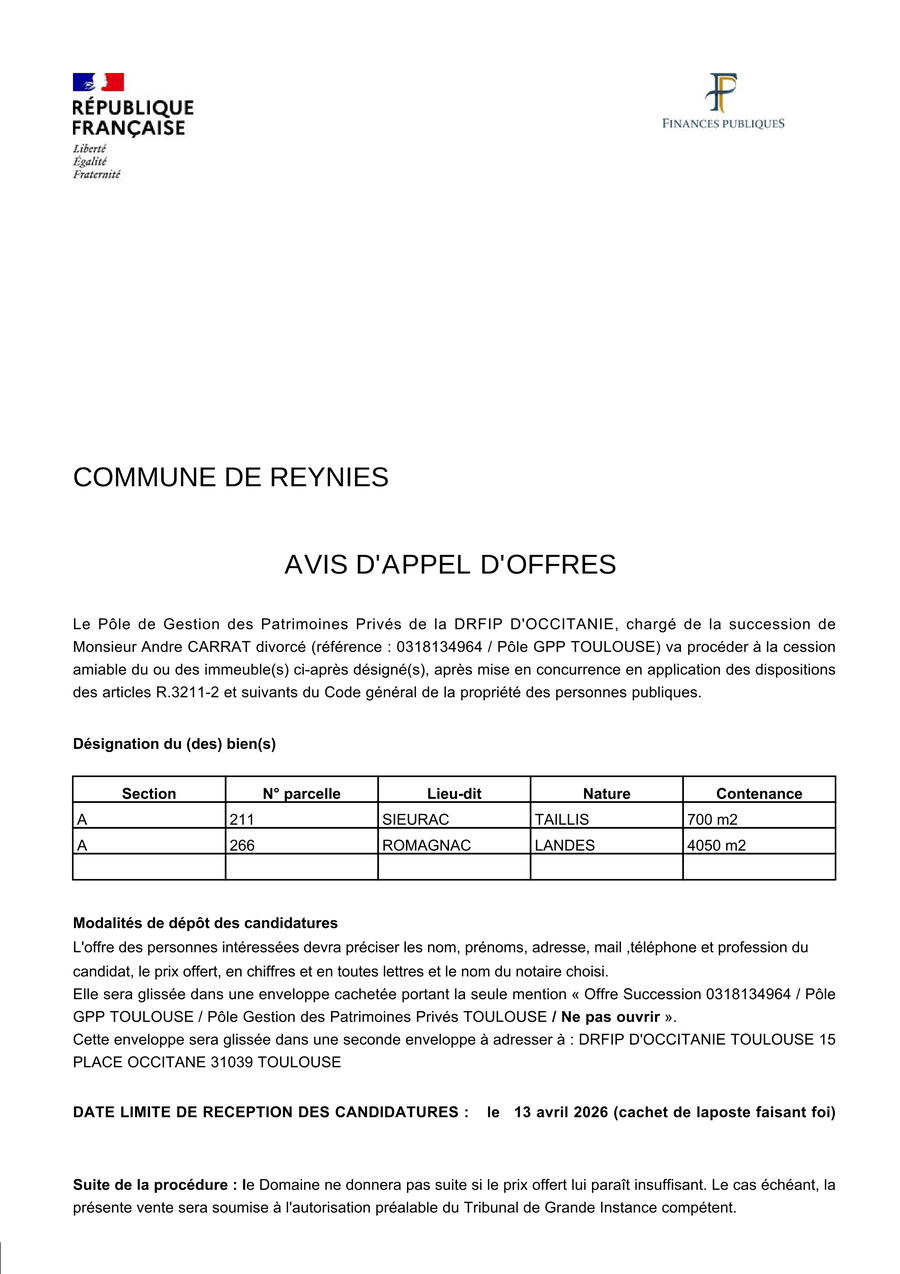 RÉPUBLIQUE FRANÇAISE
Liberté
Égalité
Fraternité

FINANCES PUBLIQUES

COMMUNE DE REYNIES

AVIS D'APPEL D'OFFRES

Le Pôle de Gestion des Patrimoines Privés de la DRFIP D'OCCITANIE, chargé de la succession de Monsieur Andre CARRAT divorcé (référence : 0318134964 / Pôle GPP TOULOUSE) va procéder à la cession amiable du ou des immeuble(s) ci-après désigné(s), après mise en concurrence en application des dispositions des articles R.3211-2 et suivants du Code général de la propriété des personnes publiques.

Désignation du (des) bien(s)

| Section | N° parcelle | Lieu-dit | Nature | Contenance |
|---|---|---|---|---|
| A | 211 | SIEURAC | TAILLIS | 700 m2 |
| A | 266 | ROMAGNAC | LANDES | 4050 m2 |
| | | | | |

Modalités de dépôt des candidatures
L'offre des personnes intéressées devra préciser les nom, prénoms, adresse, mail ,téléphone et profession du candidat, le prix offert, en chiffres et en toutes lettres et le nom du notaire choisi.
Elle sera glissée dans une enveloppe cachetée portant la seule mention « Offre Succession 0318134964 / Pôle GPP TOULOUSE / Pôle Gestion des Patrimoines Privés TOULOUSE / Ne pas ouvrir ».
Cette enveloppe sera glissée dans une seconde enveloppe à adresser à : DRFIP D'OCCITANIE TOULOUSE 15 PLACE OCCITANE 31039 TOULOUSE

DATE LIMITE DE RECEPTION DES CANDIDATURES : le 13 avril 2026 (cachet de laposte faisant foi)

Suite de la procédure : le Domaine ne donnera pas suite si le prix offert lui paraît insuffisant. Le cas échéant, la présente vente sera soumise à l'autorisation préalable du Tribunal de Grande Instance compétent.